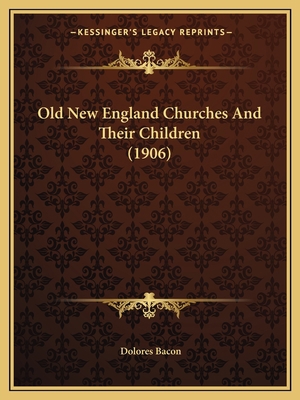 —KESSINGER'S LEGACY REPRINTS—

Old New England Churches And Their Children (1906)

Dolores Bacon